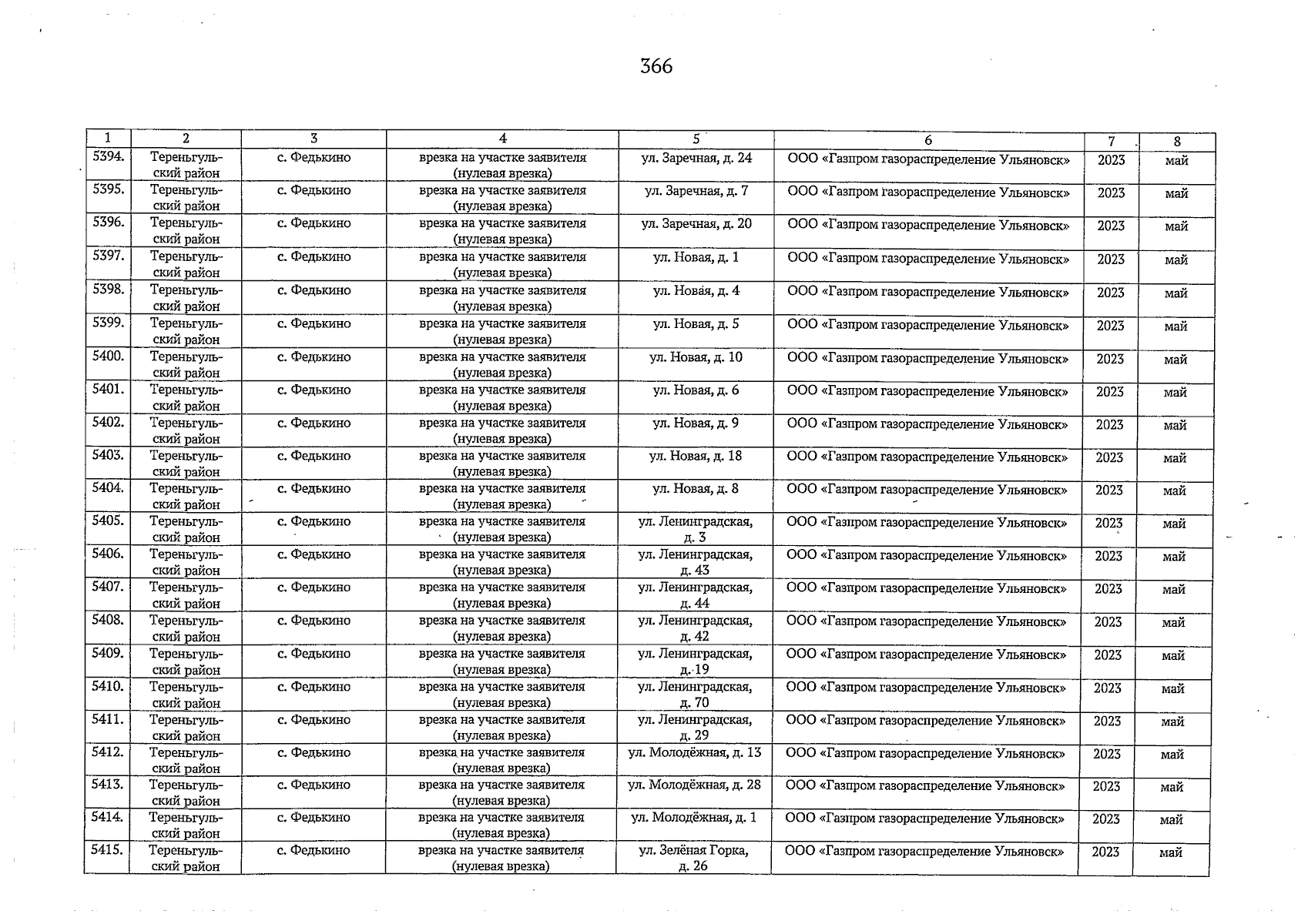 366

| 1 | 2 | 3 | 4 | 5 | 6 | 7 | 8 |
|---|---|---|---|---|---|---|---|
| 5394. | Тереньгульский район | с. Федькино | врезка на участке заявителя (нулевая врезка) | ул. Заречная, д. 24 | ООО «Газпром газораспределение Ульяновск» | 2023 | май |
| 5395. | Тереньгульский район | с. Федькино | врезка на участке заявителя (нулевая врезка) | ул. Заречная, д. 7 | ООО «Газпром газораспределение Ульяновск» | 2023 | май |
| 5396. | Тереньгульский район | с. Федькино | врезка на участке заявителя (нулевая врезка) | ул. Заречная, д. 20 | ООО «Газпром газораспределение Ульяновск» | 2023 | май |
| 5397. | Тереньгульский район | с. Федькино | врезка на участке заявителя (нулевая врезка) | ул. Новая, д. 1 | ООО «Газпром газораспределение Ульяновск» | 2023 | май |
| 5398. | Тереньгульский район | с. Федькино | врезка на участке заявителя (нулевая врезка) | ул. Новая, д. 4 | ООО «Газпром газораспределение Ульяновск» | 2023 | май |
| 5399. | Тереньгульский район | с. Федькино | врезка на участке заявителя (нулевая врезка) | ул. Новая, д. 5 | ООО «Газпром газораспределение Ульяновск» | 2023 | май |
| 5400. | Тереньгульский район | с. Федькино | врезка на участке заявителя (нулевая врезка) | ул. Новая, д. 10 | ООО «Газпром газораспределение Ульяновск» | 2023 | май |
| 5401. | Тереньгульский район | с. Федькино | врезка на участке заявителя (нулевая врезка) | ул. Новая, д. 6 | ООО «Газпром газораспределение Ульяновск» | 2023 | май |
| 5402. | Тереньгульский район | с. Федькино | врезка на участке заявителя (нулевая врезка) | ул. Новая, д. 9 | ООО «Газпром газораспределение Ульяновск» | 2023 | май |
| 5403. | Тереньгульский район | с. Федькино | врезка на участке заявителя (нулевая врезка) | ул. Новая, д. 18 | ООО «Газпром газораспределение Ульяновск» | 2023 | май |
| 5404. | Тереньгульский район | с. Федькино | врезка на участке заявителя (нулевая врезка) | ул. Новая, д. 8 | ООО «Газпром газораспределение Ульяновск» | 2023 | май |
| 5405. | Тереньгульский район | с. Федькино | врезка на участке заявителя (нулевая врезка) | ул. Ленинградская, д. 3 | ООО «Газпром газораспределение Ульяновск» | 2023 | май |
| 5406. | Тереньгульский район | с. Федькино | врезка на участке заявителя (нулевая врезка) | ул. Ленинградская, д. 43 | ООО «Газпром газораспределение Ульяновск» | 2023 | май |
| 5407. | Тереньгульский район | с. Федькино | врезка на участке заявителя (нулевая врезка) | ул. Ленинградская, д. 44 | ООО «Газпром газораспределение Ульяновск» | 2023 | май |
| 5408. | Тереньгульский район | с. Федькино | врезка на участке заявителя (нулевая врезка) | ул. Ленинградская, д. 42 | ООО «Газпром газораспределение Ульяновск» | 2023 | май |
| 5409. | Тереньгульский район | с. Федькино | врезка на участке заявителя (нулевая врезка) | ул. Ленинградская, д. 19 | ООО «Газпром газораспределение Ульяновск» | 2023 | май |
| 5410. | Тереньгульский район | с. Федькино | врезка на участке заявителя (нулевая врезка) | ул. Ленинградская, д. 70 | ООО «Газпром газораспределение Ульяновск» | 2023 | май |
| 5411. | Тереньгульский район | с. Федькино | врезка на участке заявителя (нулевая врезка) | ул. Ленинградская, д. 29 | ООО «Газпром газораспределение Ульяновск» | 2023 | май |
| 5412. | Тереньгульский район | с. Федькино | врезка на участке заявителя (нулевая врезка) | ул. Молодёжная, д. 13 | ООО «Газпром газораспределение Ульяновск» | 2023 | май |
| 5413. | Тереньгульский район | с. Федькино | врезка на участке заявителя (нулевая врезка) | ул. Молодёжная, д. 28 | ООО «Газпром газораспределение Ульяновск» | 2023 | май |
| 5414. | Тереньгульский район | с. Федькино | врезка на участке заявителя (нулевая врезка) | ул. Молодёжная, д. 1 | ООО «Газпром газораспределение Ульяновск» | 2023 | май |
| 5415. | Тереньгульский район | с. Федькино | врезка на участке заявителя (нулевая врезка) | ул. Зелёная Горка, д. 26 | ООО «Газпром газораспределение Ульяновск» | 2023 | май |